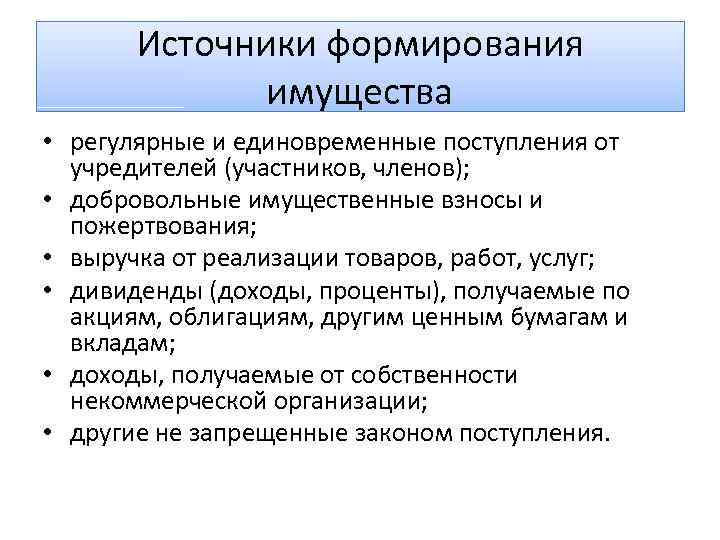 Источники формирования имущества

• регулярные и единовременные поступления от учредителей (участников, членов);
• добровольные имущественные взносы и пожертвования;
• выручка от реализации товаров, работ, услуг;
• дивиденды (доходы, проценты), получаемые по акциям, облигациям, другим ценным бумагам и вкладам;
• доходы, получаемые от собственности некоммерческой организации;
• другие не запрещенные законом поступления.